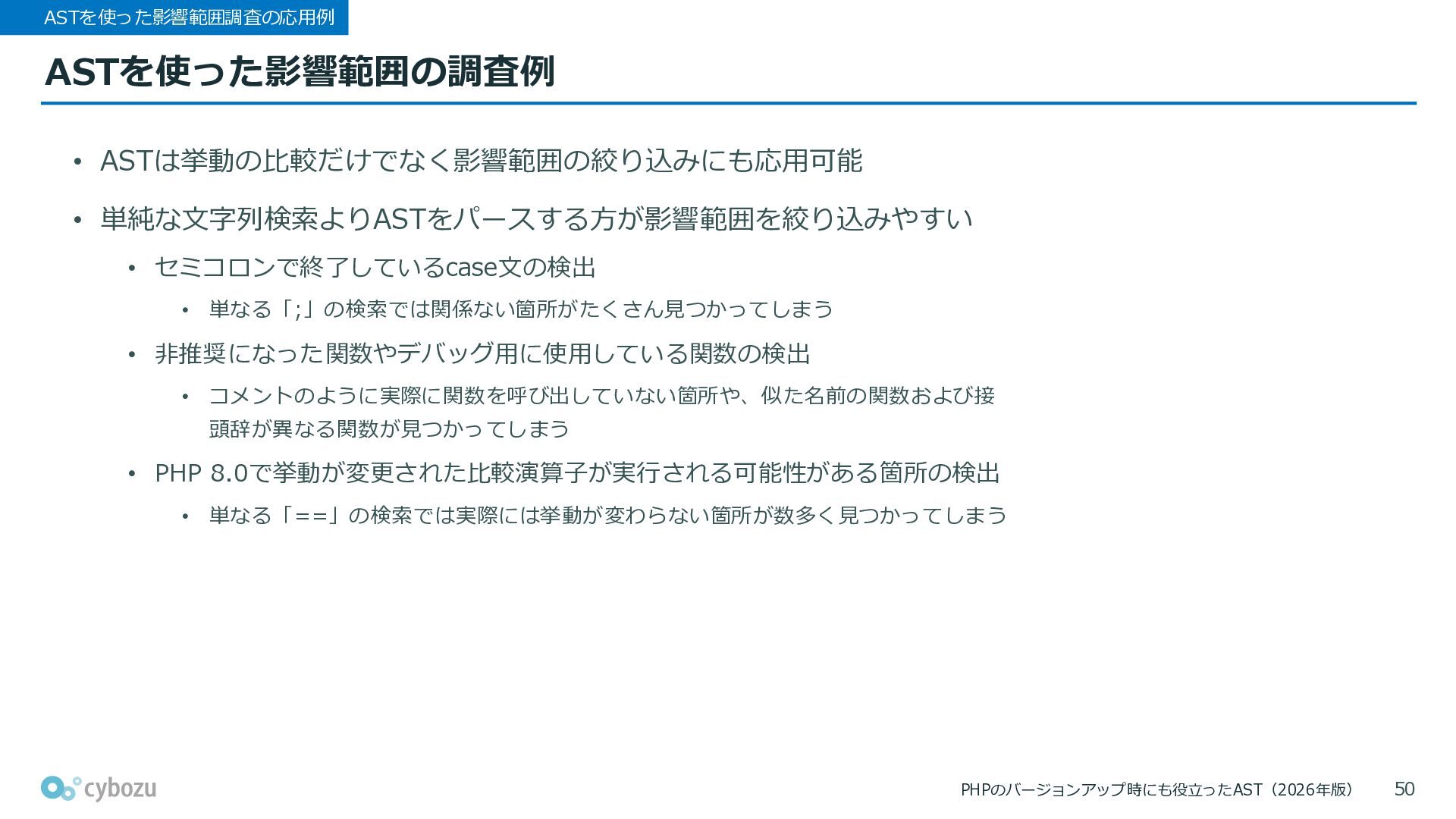 ASTを使った影響範囲調査の応用例

ASTを使った影響範囲の調査例

• ASTは挙動の比較だけでなく影響範囲の絞り込みにも応用可能

• 単純な文字列検索よりASTをパースする方が影響範囲を絞り込みやすい

• セミコロンで終了しているcase文の検出

• 単なる「;」の検索では関係ない箇所がたくさん見つかってしまう

• 非推奨になった関数やデバッグ用に使用している関数の検出

• コメントのように実際に関数を呼び出していない箇所や、似た名前の関数および接頭辞が異なる関数が見つかってしまう

• PHP 8.0で挙動が変更された比較演算子が実行される可能性がある箇所の検出

• 単なる「==」の検索では実際には挙動が変わらない箇所が数多く見つかってしまう

cybozu

PHPのバージョンアップ時にも役立ったAST（2026年版） 50